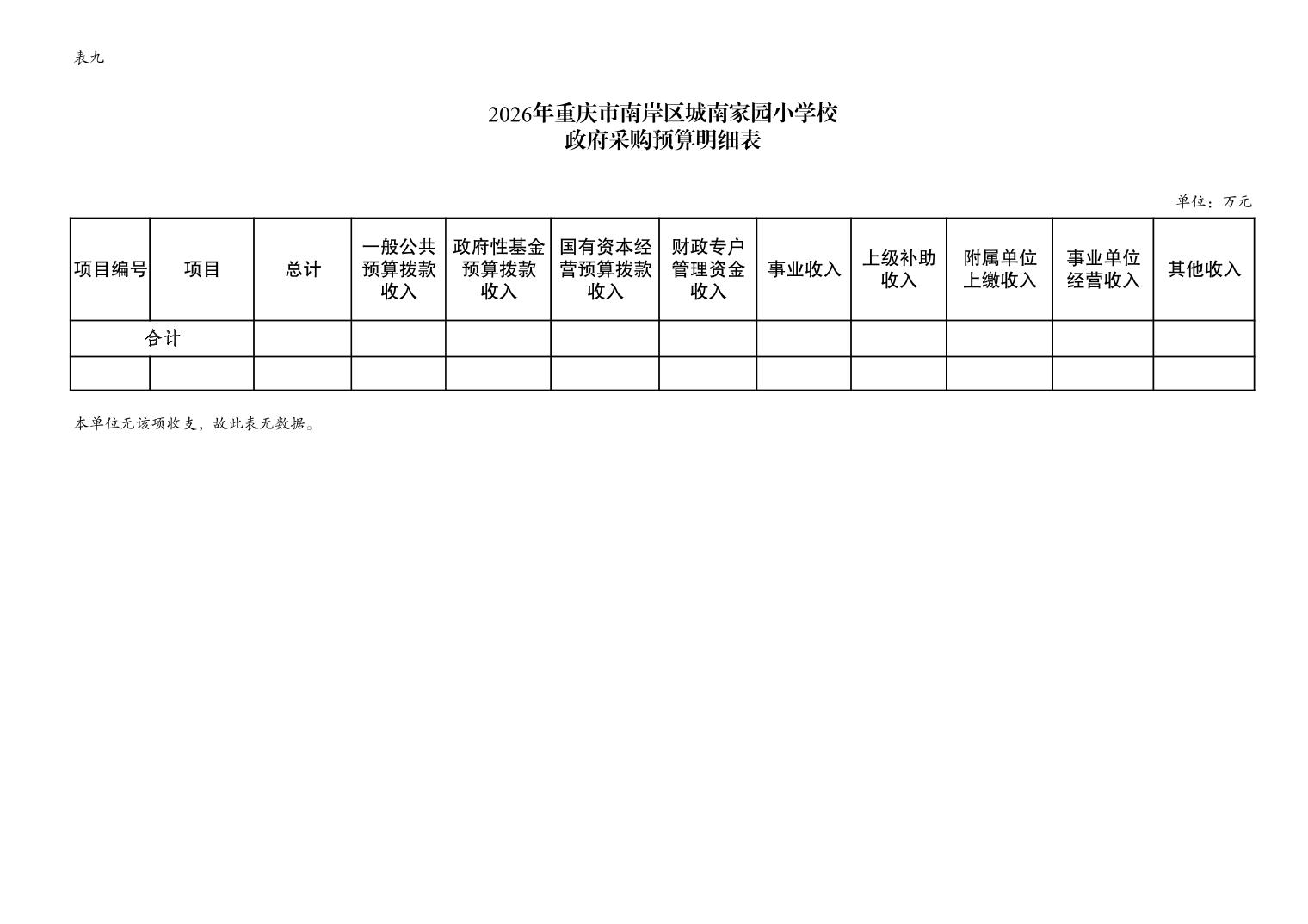 表九

2026年重庆市南岸区城南家园小学校
政府采购预算明细表

单位：万元

| 项目编号 | 项目 | 总计 | 一般公共预算拨款收入 | 政府性基金预算拨款收入 | 国有资本经营预算拨款收入 | 财政专户管理资金收入 | 事业收入 | 上级补助收入 | 附属单位上缴收入 | 事业单位经营收入 | 其他收入 |
|---|---|---|---|---|---|---|---|---|---|---|---|
| 合计 | | | | | | | | | | | |
| | | | | | | | | | | | |

本单位无该项收支，故此表无数据。